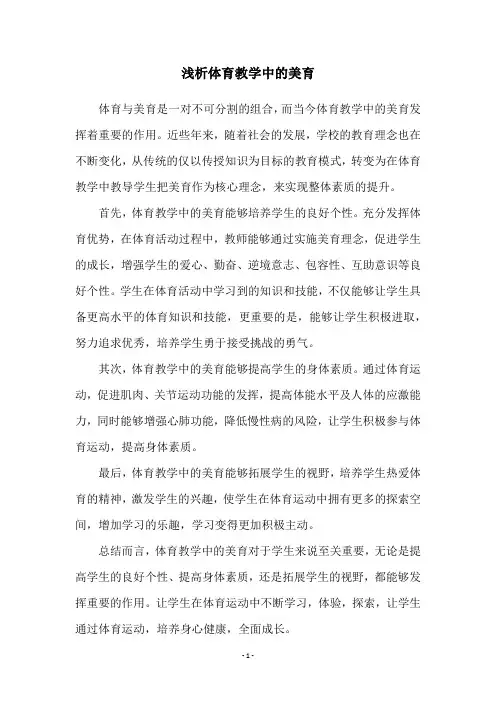 浅析体育教学中的美育

体育与美育是一对不可分割的组合，而当今体育教学中的美育发挥着重要的作用。近些年来，随着社会的发展，学校的教育理念也在不断变化，从传统的仅以传授知识为目标的教育模式，转变为在体育教学中教导学生把美育作为核心理念，来实现整体素质的提升。

首先，体育教学中的美育能够培养学生的良好个性。充分发挥体育优势，在体育活动过程中，教师能够通过实施美育理念，促进学生的成长，增强学生的爱心、勤奋、逆境意志、包容性、互助意识等良好个性。学生在体育活动中学习到的知识和技能，不仅能够让学生具备更高水平的体育知识和技能，更重要的是，能够让学生积极进取，努力追求优秀，培养学生勇于接受挑战的勇气。

其次，体育教学中的美育能够提高学生的身体素质。通过体育运动，促进肌肉、关节运动功能的发挥，提高体能水平及人体的应激能力，同时能够增强心肺功能，降低慢性病的风险，让学生积极参与体育运动，提高身体素质。

最后，体育教学中的美育能够拓展学生的视野，培养学生热爱体育的精神，激发学生的兴趣，使学生在体育运动中拥有更多的探索空间，增加学习的乐趣，学习变得更加积极主动。

总结而言，体育教学中的美育对于学生来说至关重要，无论是提高学生的良好个性、提高身体素质，还是拓展学生的视野，都能够发挥重要的作用。让学生在体育运动中不断学习，体验，探索，让学生通过体育运动，培养身心健康，全面成长。

- 1 -